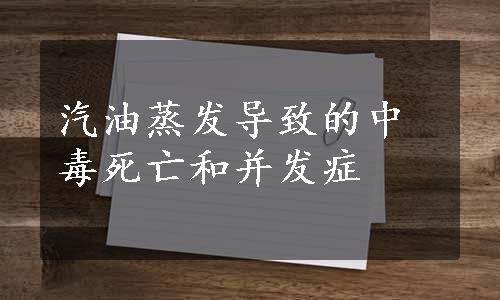 汽油蒸发导致的中毒死亡和并发症